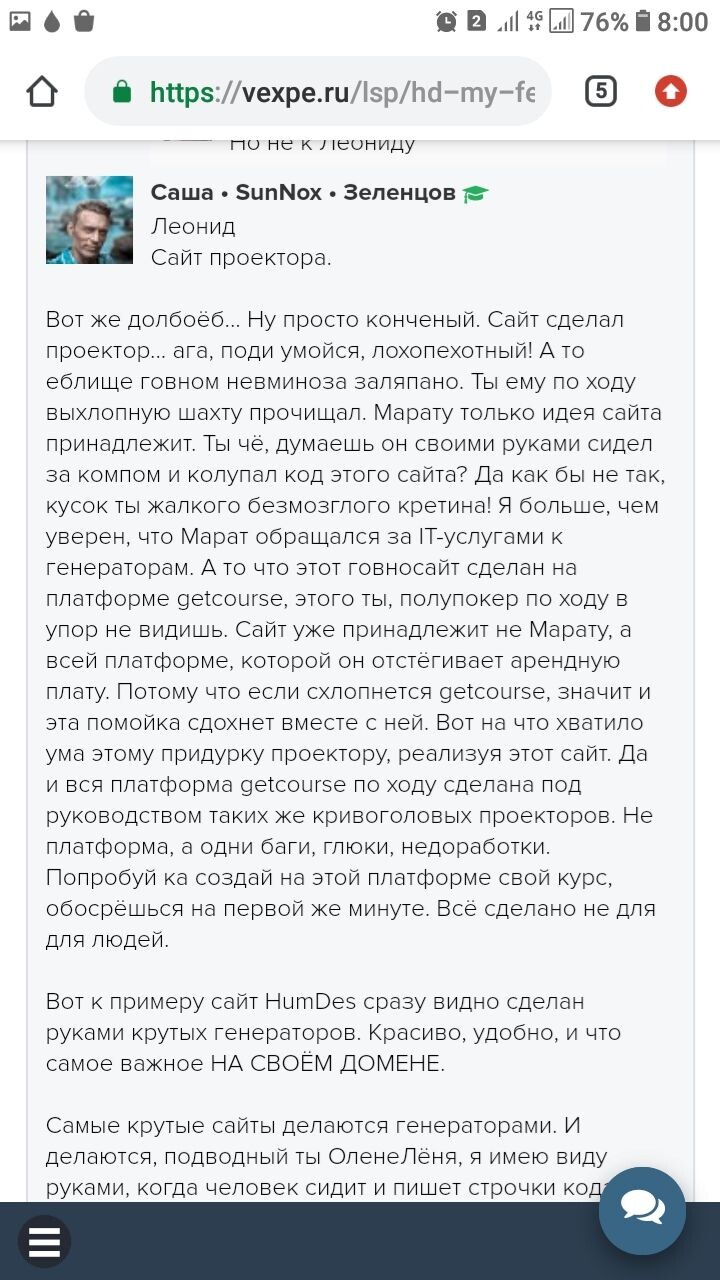 2 4G 76% 8:00

https://vexpe.ru/lsp/hd-my-fe

5

Но не к Леониду

Саша • SunNox • Зеленцов
Леонид
Сайт проектора.

Вот же долбоёб... Ну просто конченый. Сайт сделал проектор... ага, поди умойся, лохопехотный! А то еблище говном невминоза заляпано. Ты ему по ходу выхлопную шахту прочищал. Марату только идея сайта принадлежит. Ты чё, думаешь он своими руками сидел за компом и колупал код этого сайта? Да как бы не так, кусок ты жалкого безмозглого кретина! Я больше, чем уверен, что Марат обращался за IT-услугами к генераторам. А то что этот говносайт сделан на платформе getcourse, этого ты, полупокер по ходу в упор не видишь. Сайт уже принадлежит не Марату, а всей платформе, которой он отстёгивает арендную плату. Потому что если схлопнется getcourse, значит и эта помойка сдохнет вместе с ней. Вот на что хватило ума этому придурку проектору, реализуя этот сайт. Да и вся платформа getcourse по ходу сделана под руководством таких же кривоголовых проекторов. Не платформа, а одни баги, глюки, недоработки. Попробуй ка создай на этой платформе свой курс, обосрёшься на первой же минуте. Всё сделано не для для людей.

Вот к примеру сайт HumDes сразу видно сделан руками крутых генераторов. Красиво, удобно, и что самое важное НА СВОЁМ ДОМЕНЕ.

Самые крутые сайты делаются генераторами. И делаются, подводный ты ОленеЛёня, я имею виду руками, когда человек сидит и пишет строчки кода